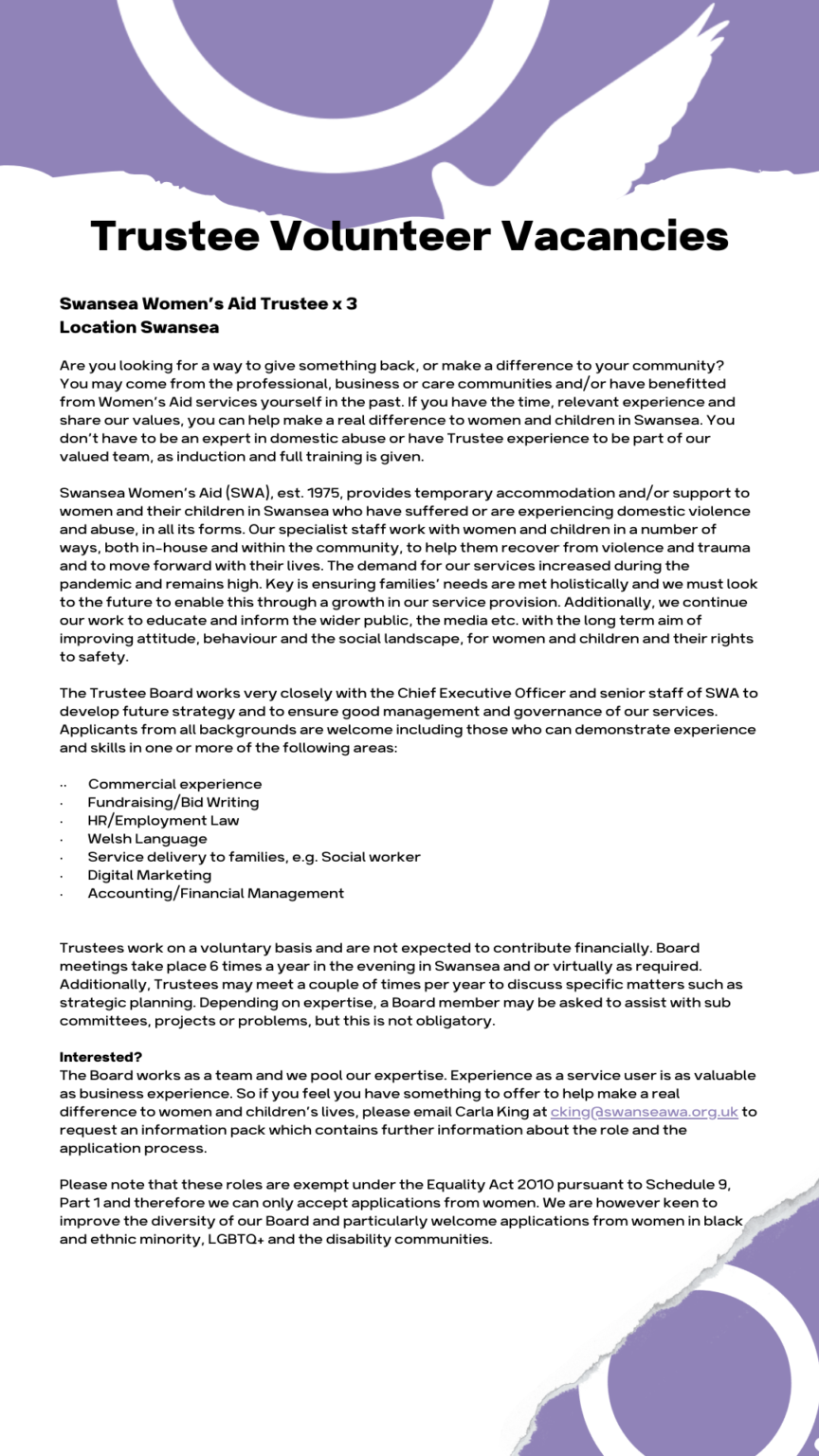 Trustee Volunteer Vacancies

Swansea Women's Aid Trustee x 3
Location Swansea

Are you looking for a way to give something back, or make a difference to your community? You may come from the professional, business or care communities and/or have benefitted from Women's Aid services yourself in the past. If you have the time, relevant experience and share our values, you can help make a real difference to women and children in Swansea. You don't have to be an expert in domestic abuse or have Trustee experience to be part of our valued team, as induction and full training is given.

Swansea Women's Aid (SWA), est. 1975, provides temporary accommodation and/or support to women and their children in Swansea who have suffered or are experiencing domestic violence and abuse, in all its forms. Our specialist staff work with women and children in a number of ways, both in-house and within the community, to help them recover from violence and trauma and to move forward with their lives. The demand for our services increased during the pandemic and remains high. Key is ensuring families' needs are met holistically and we must look to the future to enable this through a growth in our service provision. Additionally, we continue our work to educate and inform the wider public, the media etc. with the long term aim of improving attitude, behaviour and the social landscape, for women and children and their rights to safety.

The Trustee Board works very closely with the Chief Executive Officer and senior staff of SWA to develop future strategy and to ensure good management and governance of our services. Applicants from all backgrounds are welcome including those who can demonstrate experience and skills in one or more of the following areas:

·· Commercial experience
· Fundraising/Bid Writing
· HR/Employment Law
· Welsh Language
· Service delivery to families, e.g. Social worker
· Digital Marketing
· Accounting/Financial Management

Trustees work on a voluntary basis and are not expected to contribute financially. Board meetings take place 6 times a year in the evening in Swansea and or virtually as required. Additionally, Trustees may meet a couple of times per year to discuss specific matters such as strategic planning. Depending on expertise, a Board member may be asked to assist with sub committees, projects or problems, but this is not obligatory.

Interested?
The Board works as a team and we pool our expertise. Experience as a service user is as valuable as business experience. So if you feel you have something to offer to help make a real difference to women and children's lives, please email Carla King at cking@swanseawa.org.uk to request an information pack which contains further information about the role and the application process.

Please note that these roles are exempt under the Equality Act 2010 pursuant to Schedule 9, Part 1 and therefore we can only accept applications from women. We are however keen to improve the diversity of our Board and particularly welcome applications from women in black and ethnic minority, LGBTQ+ and the disability communities.